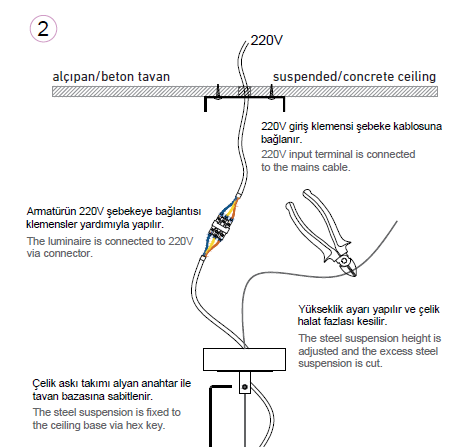 2

220V

alçıpan/beton tavan

suspended/concrete ceiling

220V giriş klemensi şebeke kablosuna bağlanır.

220V input terminal is connected to the mains cable.

Armatürün 220V şebekeye bağlantısı klemensler yardımıyla yapılır.

The luminaire is connected to 220V via connector.

Yükseklik ayarı yapılır ve çelik halat fazlası kesilir.

The steel suspension height is adjusted and the excess steel suspension is cut.

Çelik askı takımı alyan anahtar ile tavan bazasına sabitlenir.

The steel suspension is fixed to the ceiling base via hex key.